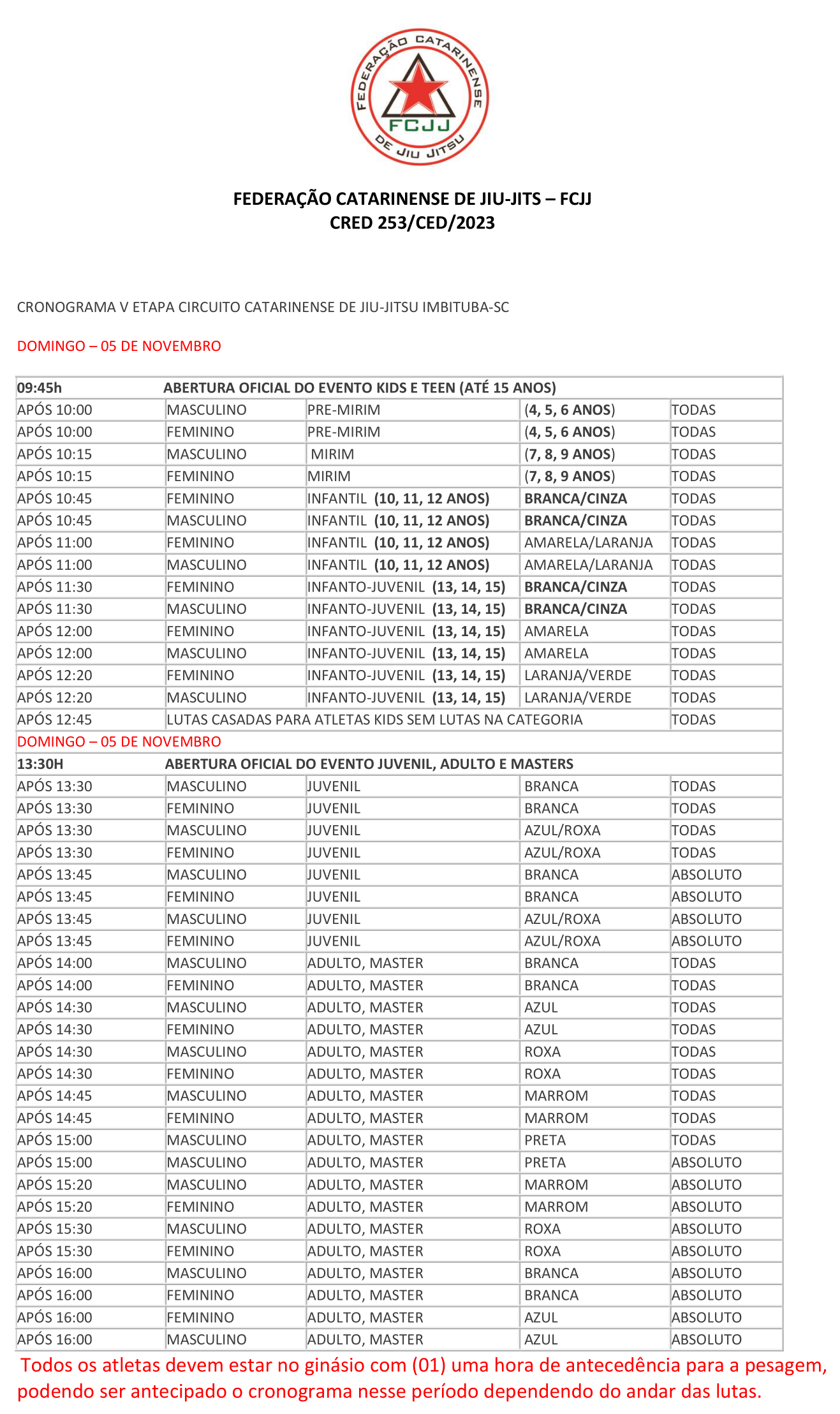 FEDERAÇÃO CATARINENSE DE JIU JITSU
FCJJ

FEDERAÇÃO CATARINENSE DE JIU-JITS – FCJJ
CRED 253/CED/2023

CRONOGRAMA V ETAPA CIRCUITO CATARINENSE DE JIU-JITSU IMBITUBA-SC

DOMINGO – 05 DE NOVEMBRO

| 09:45h | ABERTURA OFICIAL DO EVENTO KIDS E TEEN (ATÉ 15 ANOS) | | | |
|---|---|---|---|---|
| APÓS 10:00 | MASCULINO | PRE-MIRIM | (4, 5, 6 ANOS) | TODAS |
| APÓS 10:00 | FEMININO | PRE-MIRIM | (4, 5, 6 ANOS) | TODAS |
| APÓS 10:15 | MASCULINO | MIRIM | (7, 8, 9 ANOS) | TODAS |
| APÓS 10:15 | FEMININO | MIRIM | (7, 8, 9 ANOS) | TODAS |
| APÓS 10:45 | FEMININO | INFANTIL (10, 11, 12 ANOS) | BRANCA/CINZA | TODAS |
| APÓS 10:45 | MASCULINO | INFANTIL (10, 11, 12 ANOS) | BRANCA/CINZA | TODAS |
| APÓS 11:00 | FEMININO | INFANTIL (10, 11, 12 ANOS) | AMARELA/LARANJA | TODAS |
| APÓS 11:00 | MASCULINO | INFANTIL (10, 11, 12 ANOS) | AMARELA/LARANJA | TODAS |
| APÓS 11:30 | FEMININO | INFANTO-JUVENIL (13, 14, 15) | BRANCA/CINZA | TODAS |
| APÓS 11:30 | MASCULINO | INFANTO-JUVENIL (13, 14, 15) | BRANCA/CINZA | TODAS |
| APÓS 12:00 | FEMININO | INFANTO-JUVENIL (13, 14, 15) | AMARELA | TODAS |
| APÓS 12:00 | MASCULINO | INFANTO-JUVENIL (13, 14, 15) | AMARELA | TODAS |
| APÓS 12:20 | FEMININO | INFANTO-JUVENIL (13, 14, 15) | LARANJA/VERDE | TODAS |
| APÓS 12:20 | MASCULINO | INFANTO-JUVENIL (13, 14, 15) | LARANJA/VERDE | TODAS |
| APÓS 12:45 | LUTAS CASADAS PARA ATLETAS KIDS SEM LUTAS NA CATEGORIA | | | TODAS |
| DOMINGO – 05 DE NOVEMBRO | | | | |
| 13:30H | ABERTURA OFICIAL DO EVENTO JUVENIL, ADULTO E MASTERS | | | |
| APÓS 13:30 | MASCULINO | JUVENIL | BRANCA | TODAS |
| APÓS 13:30 | FEMININO | JUVENIL | BRANCA | TODAS |
| APÓS 13:30 | MASCULINO | JUVENIL | AZUL/ROXA | TODAS |
| APÓS 13:30 | FEMININO | JUVENIL | AZUL/ROXA | TODAS |
| APÓS 13:45 | MASCULINO | JUVENIL | BRANCA | ABSOLUTO |
| APÓS 13:45 | FEMININO | JUVENIL | BRANCA | ABSOLUTO |
| APÓS 13:45 | MASCULINO | JUVENIL | AZUL/ROXA | ABSOLUTO |
| APÓS 13:45 | FEMININO | JUVENIL | AZUL/ROXA | ABSOLUTO |
| APÓS 14:00 | MASCULINO | ADULTO, MASTER | BRANCA | TODAS |
| APÓS 14:00 | FEMININO | ADULTO, MASTER | BRANCA | TODAS |
| APÓS 14:30 | MASCULINO | ADULTO, MASTER | AZUL | TODAS |
| APÓS 14:30 | FEMININO | ADULTO, MASTER | AZUL | TODAS |
| APÓS 14:30 | MASCULINO | ADULTO, MASTER | ROXA | TODAS |
| APÓS 14:30 | FEMININO | ADULTO, MASTER | ROXA | TODAS |
| APÓS 14:45 | MASCULINO | ADULTO, MASTER | MARROM | TODAS |
| APÓS 14:45 | FEMININO | ADULTO, MASTER | MARROM | TODAS |
| APÓS 15:00 | MASCULINO | ADULTO, MASTER | PRETA | TODAS |
| APÓS 15:00 | MASCULINO | ADULTO, MASTER | PRETA | ABSOLUTO |
| APÓS 15:20 | MASCULINO | ADULTO, MASTER | MARROM | ABSOLUTO |
| APÓS 15:20 | FEMININO | ADULTO, MASTER | MARROM | ABSOLUTO |
| APÓS 15:30 | MASCULINO | ADULTO, MASTER | ROXA | ABSOLUTO |
| APÓS 15:30 | FEMININO | ADULTO, MASTER | ROXA | ABSOLUTO |
| APÓS 16:00 | MASCULINO | ADULTO, MASTER | BRANCA | ABSOLUTO |
| APÓS 16:00 | FEMININO | ADULTO, MASTER | BRANCA | ABSOLUTO |
| APÓS 16:00 | FEMININO | ADULTO, MASTER | AZUL | ABSOLUTO |
| APÓS 16:00 | MASCULINO | ADULTO, MASTER | AZUL | ABSOLUTO |

Todos os atletas devem estar no ginásio com (01) uma hora de antecedência para a pesagem, podendo ser antecipado o cronograma nesse período dependendo do andar das lutas.